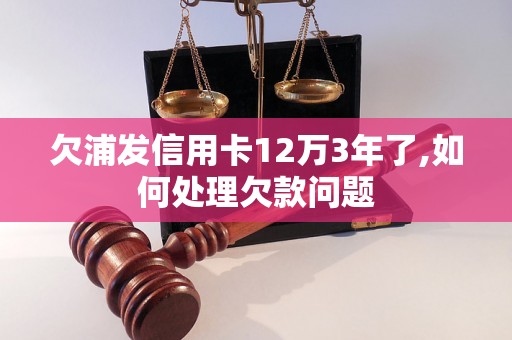 欠浦发信用卡12万3年了,如何处理欠款问题